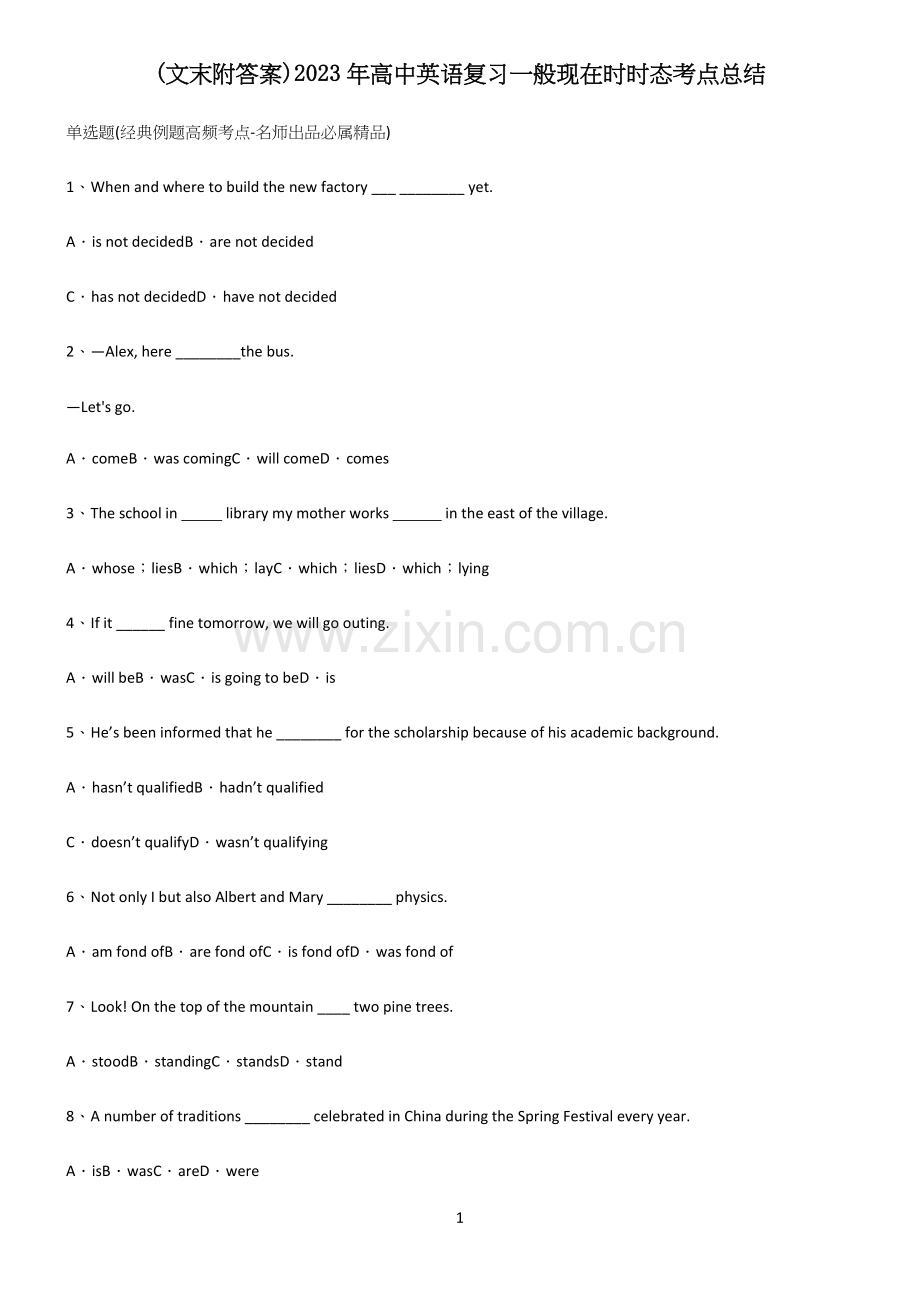 (文末附答案)2023年高中英语复习一般现在时时态考点总结

单选题(经典例题高频考点-名师出品必属精品)

1、When and where to build the new factory ____ ____ yet.

A．is not decidedB．are not decided

C．has not decidedD．have not decided

2、—Alex, here ____the bus.

—Let's go.

A．comeB．was comingC．will comeD．comes

3、The school in ____ library my mother works ____ in the east of the village.

A．whose；liesB．which；layC．which；liesD．which；lying

4、If it ____ fine tomorrow, we will go outing.

A．will beB．wasC．is going to beD．is

5、He's been informed that he ____ for the scholarship because of his academic background.

A．hasn't qualifiedB．hadn't qualified

C．doesn't qualifyD．wasn't qualifying

6、Not only I but also Albert and Mary ____ physics.

A．am fond ofB．are fond ofC．is fond ofD．was fond of

7、Look! On the top of the mountain ____ two pine trees.

A．stoodB．standingC．standsD．stand

8、A number of traditions ____ celebrated in China during the Spring Festival every year.

A．isB．wasC．areD．were

1

www.zixin.com.cn